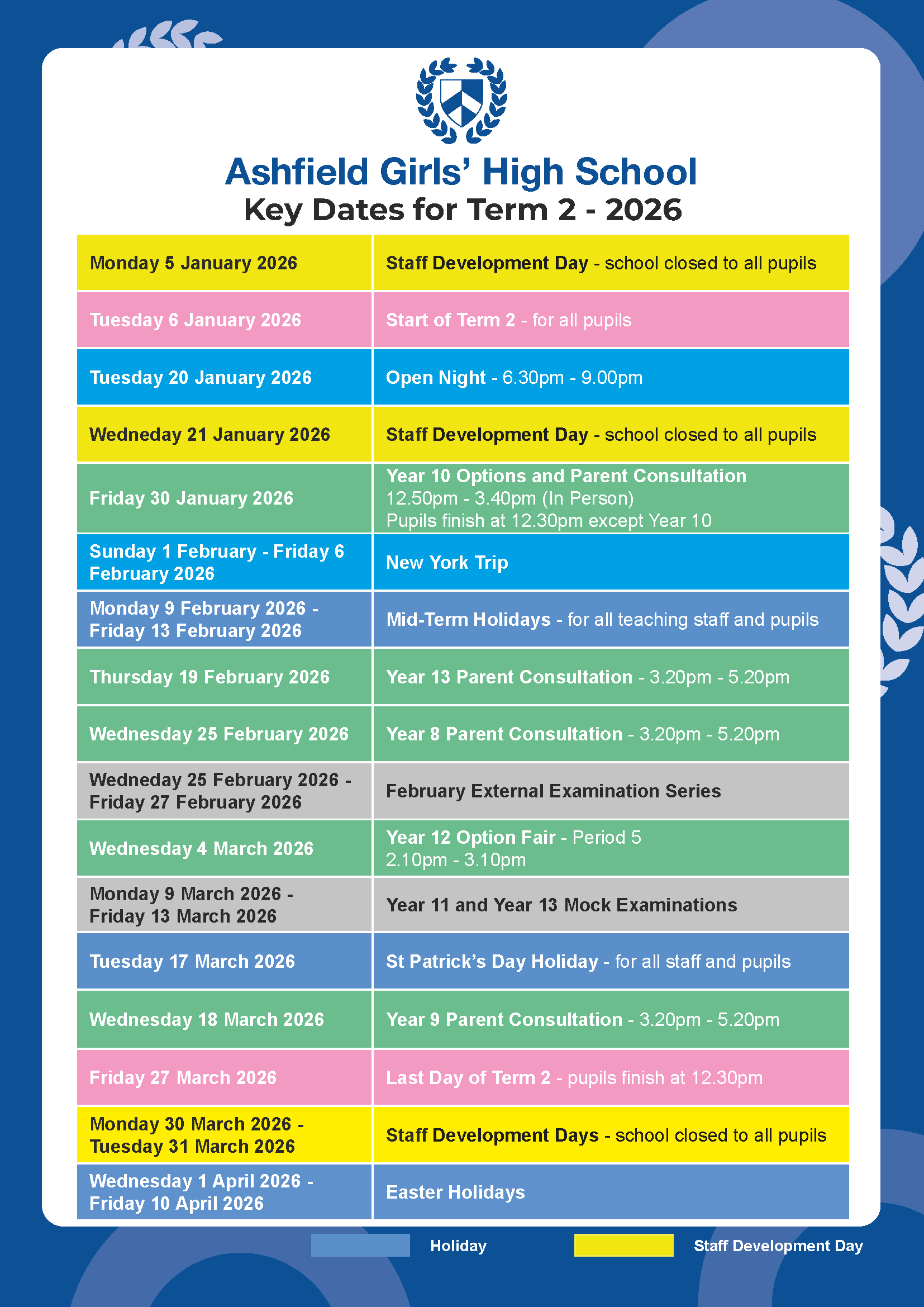 Ashfield Girls' High School
Key Dates for Term 2 - 2026

| | |
|---|---|
| Monday 5 January 2026 | Staff Development Day - school closed to all pupils |
| Tuesday 6 January 2026 | Start of Term 2 - for all pupils |
| Tuesday 20 January 2026 | Open Night - 6.30pm - 9.00pm |
| Wedneday 21 January 2026 | Staff Development Day - school closed to all pupils |
| Friday 30 January 2026 | Year 10 Options and Parent Consultation 12.50pm - 3.40pm (In Person) Pupils finish at 12.30pm except Year 10 |
| Sunday 1 February - Friday 6 February 2026 | New York Trip |
| Monday 9 February 2026 - Friday 13 February 2026 | Mid-Term Holidays - for all teaching staff and pupils |
| Thursday 19 February 2026 | Year 13 Parent Consultation - 3.20pm - 5.20pm |
| Wednesday 25 February 2026 | Year 8 Parent Consultation - 3.20pm - 5.20pm |
| Wedneday 25 February 2026 - Friday 27 February 2026 | February External Examination Series |
| Wednesday 4 March 2026 | Year 12 Option Fair - Period 5 2.10pm - 3.10pm |
| Monday 9 March 2026 - Friday 13 March 2026 | Year 11 and Year 13 Mock Examinations |
| Tuesday 17 March 2026 | St Patrick's Day Holiday - for all staff and pupils |
| Wednesday 18 March 2026 | Year 9 Parent Consultation - 3.20pm - 5.20pm |
| Friday 27 March 2026 | Last Day of Term 2 - pupils finish at 12.30pm |
| Monday 30 March 2026 - Tuesday 31 March 2026 | Staff Development Days - school closed to all pupils |
| Wednesday 1 April 2026 - Friday 10 April 2026 | Easter Holidays |

Holiday
Staff Development Day